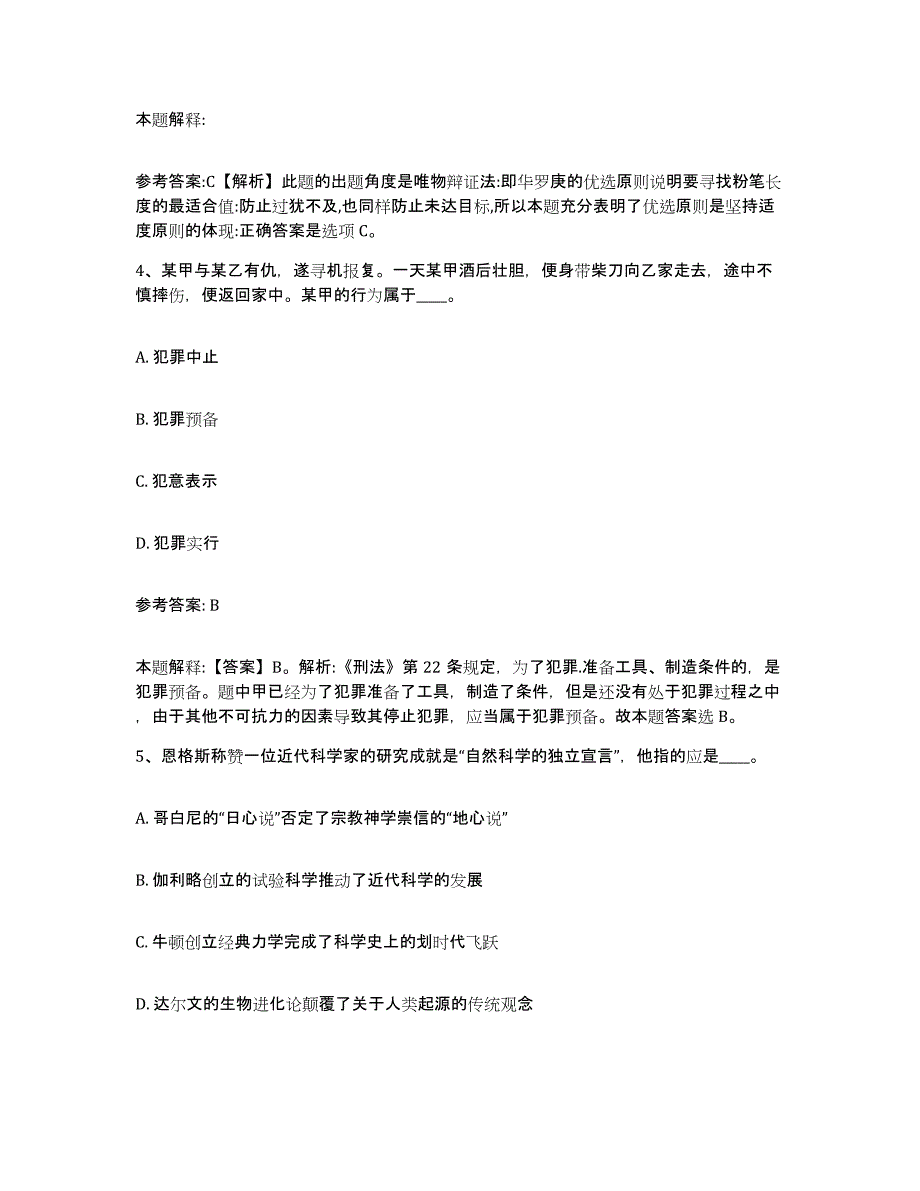 本题解释:

参考答案:C【解析】此题的出题角度是唯物辩证法:即华罗庚的优选原则说明要寻找粉笔长度的最适合值:防止过犹不及,也同样防止未达目标,所以本题充分表明了优选原则是坚持适度原则的体现:正确答案是选项 C。

4、某甲与某乙有仇，遂寻机报复。一天某甲酒后壮胆，便身带柴刀向乙家走去，途中不慎摔伤，便返回家中。某甲的行为属于____。

A. 犯罪中止

B. 犯罪预备

C. 犯意表示

D. 犯罪实行

参考答案: B

本题解释:【答案】B。解析:《刑法》第 22 条规定，为了犯罪.准备工具、制造条件的，是犯罪预备。题中甲已经为了犯罪准备了工具，制造了条件，但是还没有处于犯罪过程之中，由于其他不可抗力的因素导致其停止犯罪，应当属于犯罪预备。故本题答案选 B。

5、恩格斯称赞一位近代科学家的研究成就是“自然科学的独立宣言”，他指的应是____。

A. 哥白尼的“日心说”否定了宗教神学崇信的“地心说”

B. 伽利略创立的试验科学推动了近代科学的发展

C. 牛顿创立经典力学完成了科学史上的划时代飞跃

D. 达尔文的生物进化论颠覆了关于人类起源的传统观念